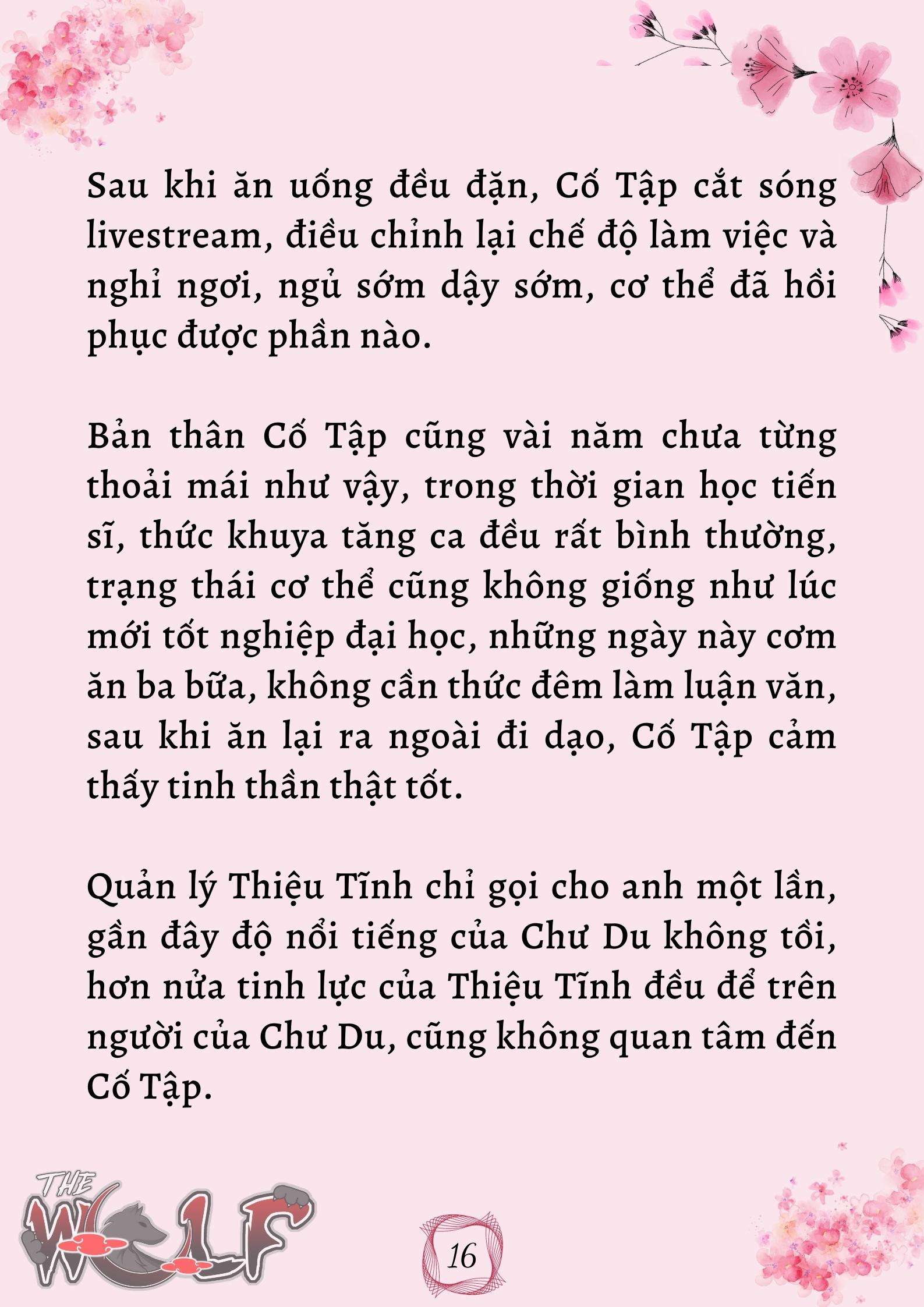 Sau khi ăn uống đều đặn, Cố Tập cắt sóng livestream, điều chỉnh lại chế độ làm việc và nghỉ ngơi, ngủ sớm dậy sớm, cơ thể đã hồi phục được phần nào.

Bản thân Cố Tập cũng vài năm chưa từng thoải mái như vậy, trong thời gian học tiến sĩ, thức khuya tăng ca đều rất bình thường, trạng thái cơ thể cũng không giống như lúc mới tốt nghiệp đại học, những ngày này cơm ăn ba bữa, không cần thức đêm làm luận văn, sau khi ăn lại ra ngoài đi dạo, Cố Tập cảm thấy tinh thần thật tốt.

Quản lý Thiệu Tĩnh chỉ gọi cho anh một lần, gần đây độ nổi tiếng của Chư Du không tồi, hơn nửa tinh lực của Thiệu Tĩnh đều để trên người của Chư Du, cũng không quan tâm đến Cố Tập.

THE WOLF

16